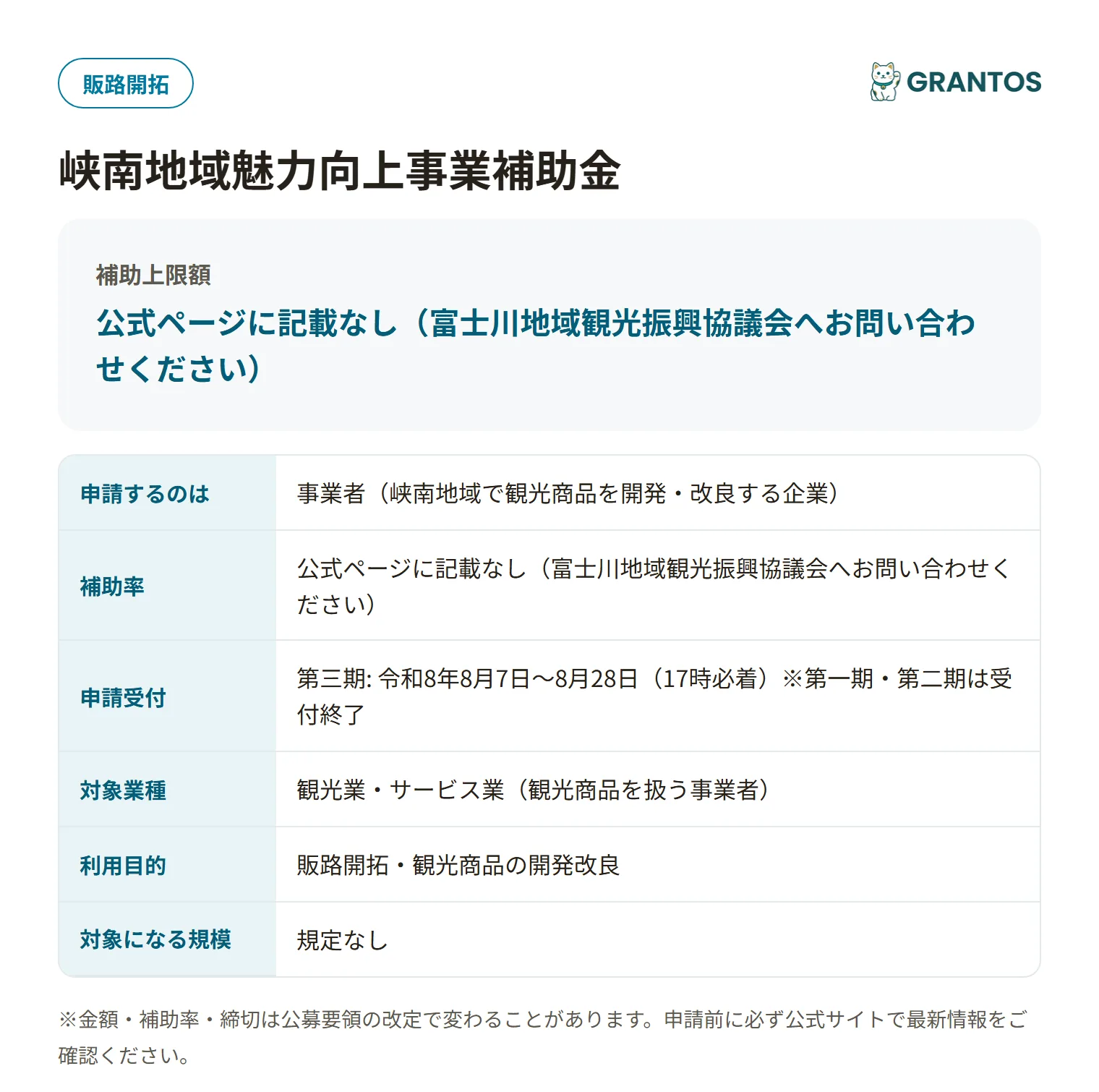 販路開拓

GRANTOS

峡南地域魅力向上事業補助金

補助上限額

公式ページに記載なし（富士川地域観光振興協議会へお問い合わせください）

| 申請するのは | 事業者（峡南地域で観光商品を開発・改良する企業） |
|---|---|
| 補助率 | 公式ページに記載なし（富士川地域観光振興協議会へお問い合わせください） |
| 申請受付 | 第三期: 令和8年8月7日〜8月28日（17時必着）※第一期・第二期は受付終了 |
| 対象業種 | 観光業・サービス業（観光商品を扱う事業者） |
| 利用目的 | 販路開拓・観光商品の開発改良 |
| 対象になる規模 | 規定なし |

※金額・補助率・締切は公募要領の改定で変わることがあります。申請前に必ず公式サイトで最新情報をご確認ください。